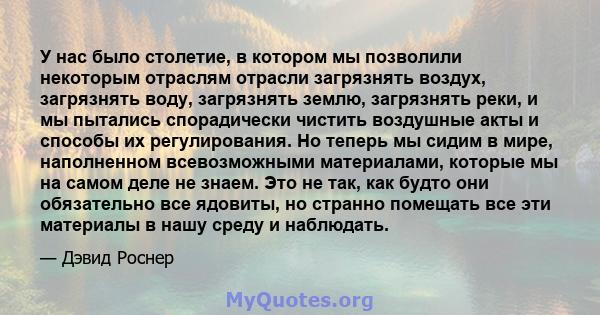 У нас было столетие, в котором мы позволили некоторым отраслям отрасли загрязнять воздух, загрязнять воду, загрязнять землю, загрязнять реки, и мы пытались спорадически чистить воздушные акты и способы их регулирования. Но теперь мы сидим в мире, наполненном всевозможными материалами, которые мы на самом деле не знаем. Это не так, как будто они обязательно все ядовиты, но странно помещать все эти материалы в нашу среду и наблюдать.

— Дэвид Роснер

MyQuotes.org